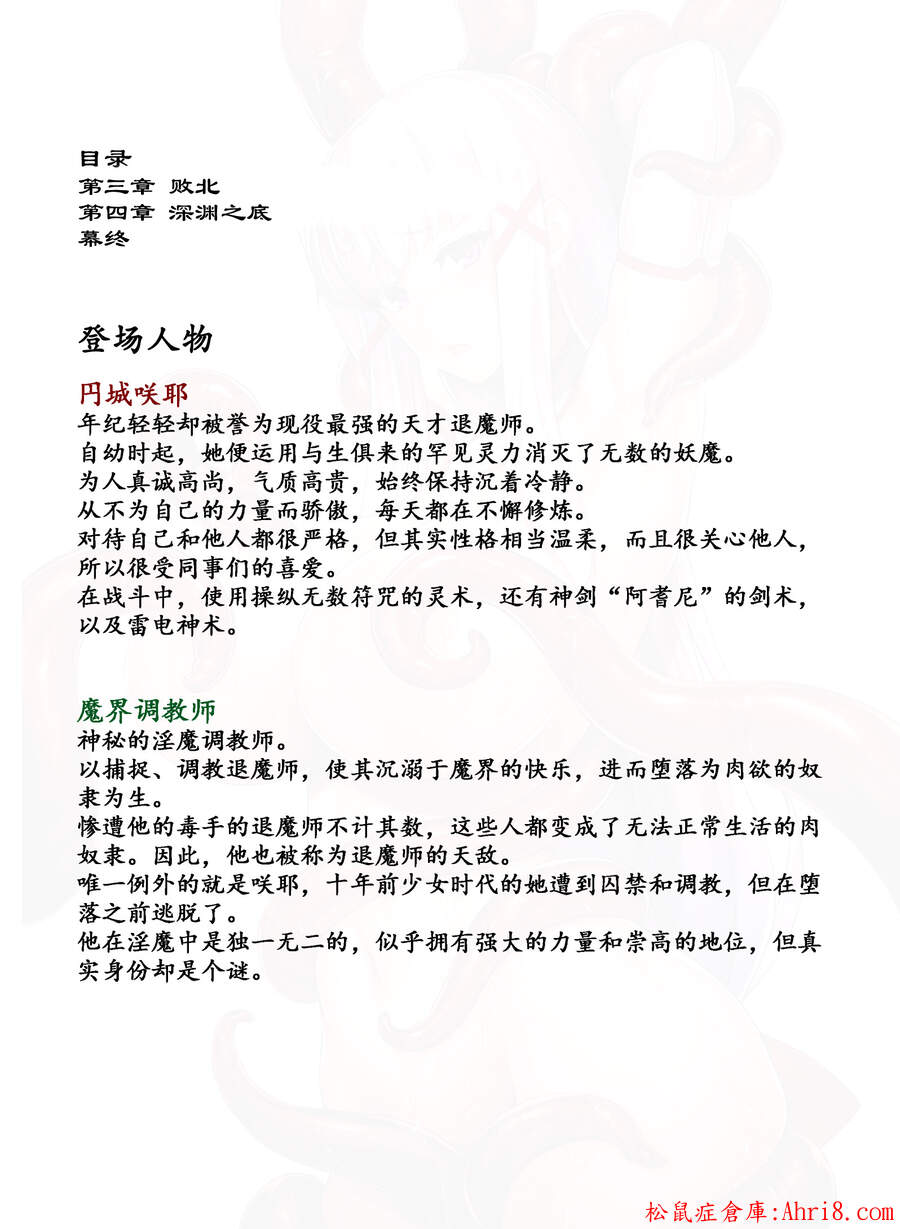 目录
第三章 败北
第四章 深渊之底
幕终

登场人物

円城咲耶
年纪轻轻却被誉为现役最强的天才退魔师。
自幼时起，她便运用与生俱来的罕见灵力消灭了无数的妖魔。
为人真诚高尚，气质高贵，始终保持沉着冷静。
从不为自己的力量而骄傲，每天都在不懈修炼。
对待自己和他人都很严格，但其实性格相当温柔，而且很关心他人，所以很受同事们的喜爱。
在战斗中，使用操纵无数符咒的灵术，还有神剑“阿耆尼”的剑术，以及雷电神术。

魔界调教师
神秘的淫魔调教师。
以捕捉、调教退魔师，使其沉溺于魔界的快乐，进而堕落为肉欲的奴隶为生。
惨遭他的毒手的退魔师不计其数，这些人都变成了无法正常生活的肉奴隶。因此，他也被称为退魔师的天敌。
唯一例外的就是咲耶，十年前少女时代的她遭到囚禁和调教，但在堕落之前逃脱了。
他在淫魔中是独一无二的，似乎拥有强大的力量和崇高的地位，但真实身份却是个谜。

松鼠症倉庫:Ahri8.com